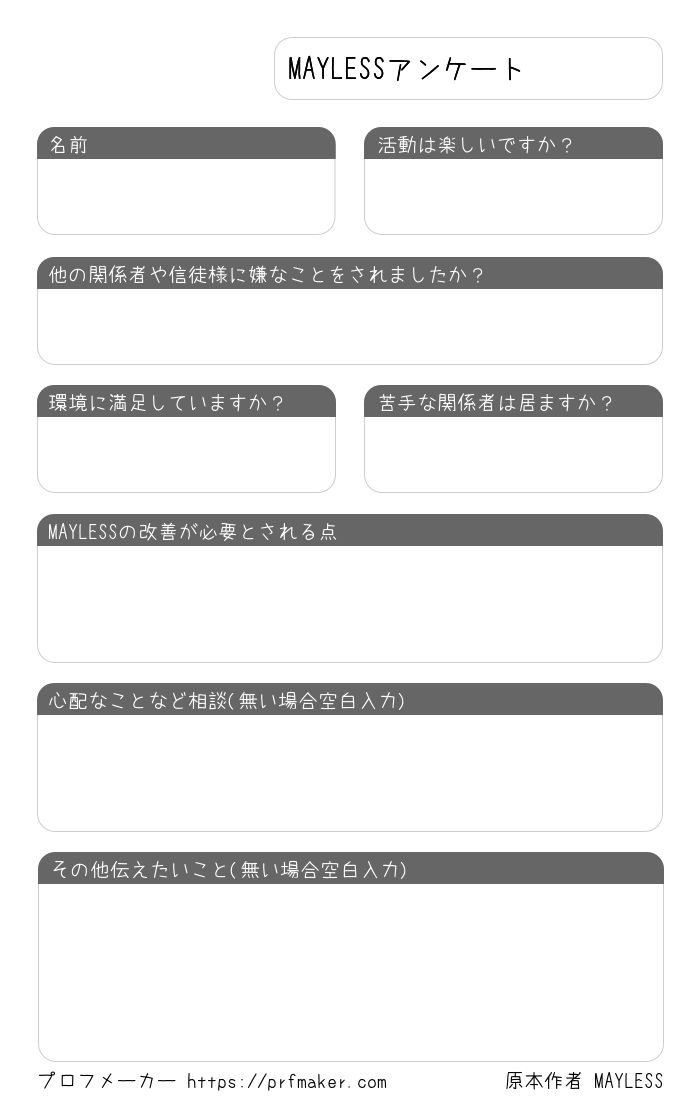 MAYLESSアンケート

名前

活動は楽しいですか？

他の関係者や信徒様に嫌なことをされましたか？

環境に満足していますか？

苦手な関係者は居ますか？

MAYLESSの改善が必要とされる点

心配なことなど相談(無い場合空白入力)

その他伝えたいこと(無い場合空白入力)

プロフメーカー https://prfmaker.com

原本作者 MAYLESS